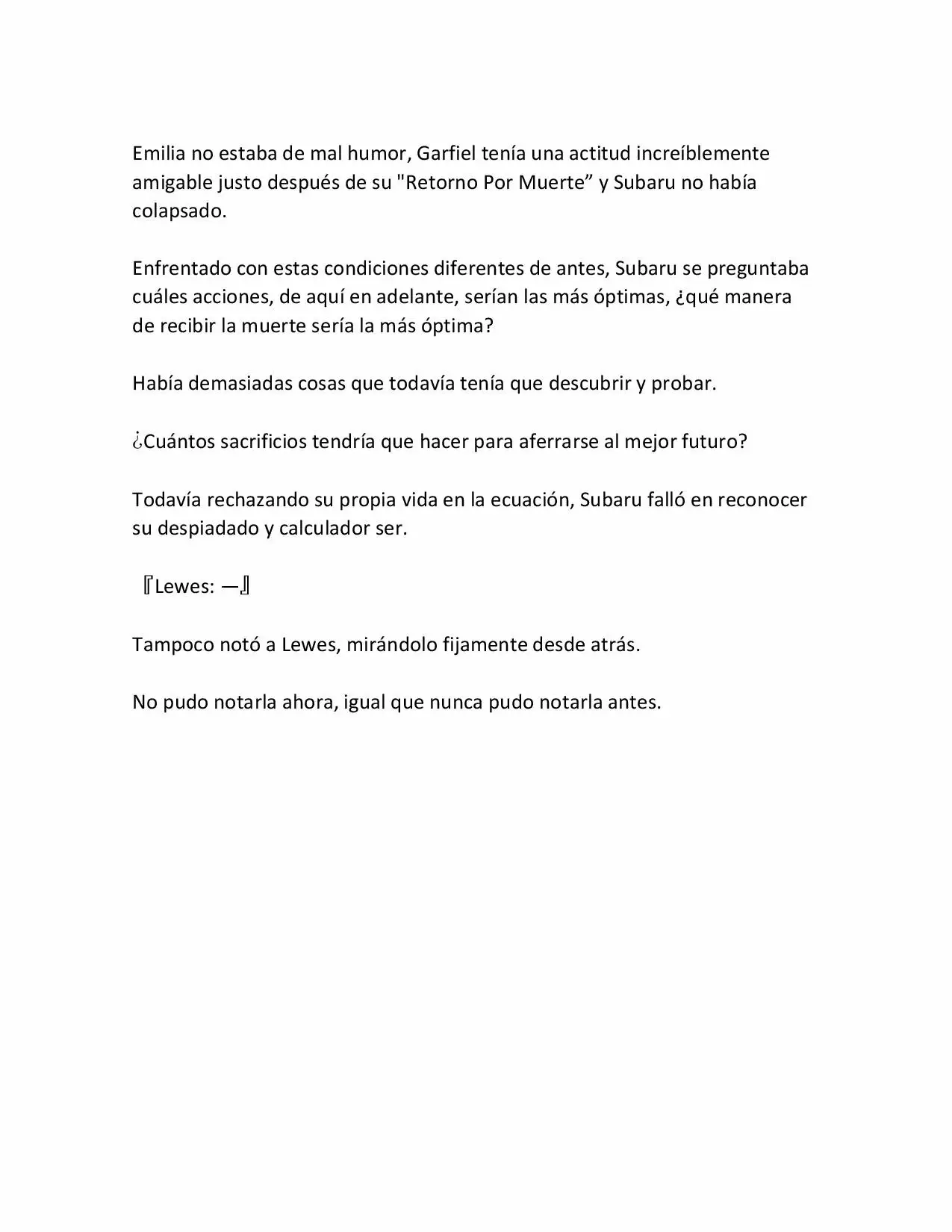 Emilia no estaba de mal humor, Garfiel tenía una actitud increíblemente amigable justo después de su "Retorno Por Muerte” y Subaru no había colapsado.

Enfrentado con estas condiciones diferentes de antes, Subaru se preguntaba cuáles acciones, de aquí en adelante, serían las más óptimas, ¿qué manera de recibir la muerte sería la más óptima?

Había demasiadas cosas que todavía tenía que descubrir y probar.

¿Cuántos sacrificios tendría que hacer para aferrarse al mejor futuro?

Todavía rechazando su propia vida en la ecuación, Subaru falló en reconocer su despiadado y calculador ser.

『Lewes: —』

Tampoco notó a Lewes, mirándolo fijamente desde atrás.

No pudo notarla ahora, igual que nunca pudo notarla antes.